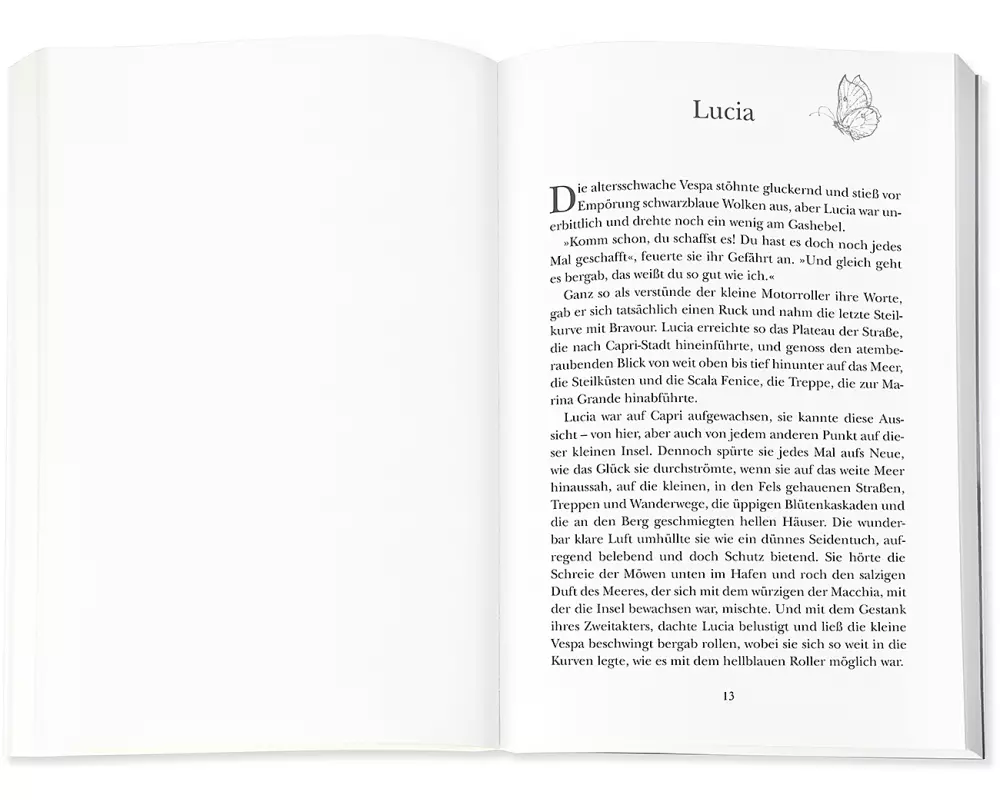 Lucia

Die altersschwache Vespa stöhnte gluckernd und stieß vor Empörung schwarzblaue Wolken aus, aber Lucia war unerbittlich und drehte noch ein wenig am Gashebel.

»Komm schon, du schaffst es! Du hast es doch noch jedes Mal geschafft«, feuerte sie ihr Gefährt an. »Und gleich geht es bergab, das weißt du so gut wie ich.«

Ganz so als verstünde der kleine Motorroller ihre Worte, gab er sich tatsächlich einen Ruck und nahm die letzte Steilkurve mit Bravour. Lucia erreichte so das Plateau der Straße, die nach Capri-Stadt hineinführte, und genoss den atemberaubenden Blick von weit oben bis tief hinunter auf das Meer, die Steilküsten und die Scala Fenice, die Treppe, die zur Marina Grande hinabführte.

Lucia war auf Capri aufgewachsen, sie kannte diese Aussicht – von hier, aber auch von jedem anderen Punkt auf dieser kleinen Insel. Dennoch spürte sie jedes Mal aufs Neue, wie das Glück sie durchströmte, wenn sie auf das weite Meer hinaussah, auf die kleinen, in den Fels gehauenen Straßen, Treppen und Wanderwege, die üppigen Blütenkaskaden und die an den Berg geschmiegten hellen Häuser. Die wunderbar klare Luft umhüllte sie wie ein dünnes Seidentuch, aufregend belebend und doch Schutz bietend. Sie hörte die Schreie der Möwen unten im Hafen und roch den salzigen Duft des Meeres, der sich mit dem würzigen der Macchia, mit der die Insel bewachsen war, mischte. Und mit dem Gestank ihres Zweitakters, dachte Lucia belustigt und ließ die kleine Vespa beschwingt bergab rollen, wobei sie sich so weit in die Kurven legte, wie es mit dem hellblauen Roller möglich war.

13